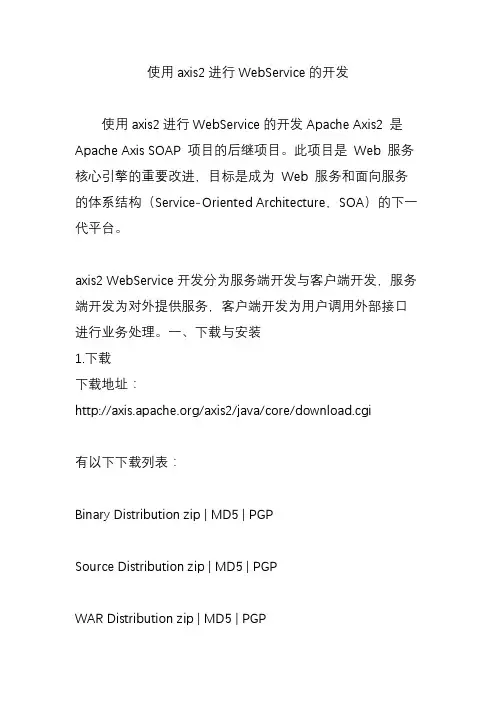 使用 axis2 进行 WebService 的开发

使用 axis2 进行 WebService 的开发 Apache Axis2 是 Apache Axis SOAP 项目的后继项目。此项目是 Web 服务核心引擎的重要改进，目标是成为 Web 服务和面向服务的体系结构（Service-Oriented Architecture，SOA）的下一代平台。

axis2 WebService 开发分为服务端开发与客户端开发，服务端开发为对外提供服务，客户端开发为用户调用外部接口进行业务处理。一、下载与安装
1.下载
下载地址：
http://axis.apache.org/axis2/java/core/download.cgi

有以下下载列表：

Binary Distribution zip | MD5 | PGP

Source Distribution zip | MD5 | PGP

WAR Distribution zip | MD5 | PGP